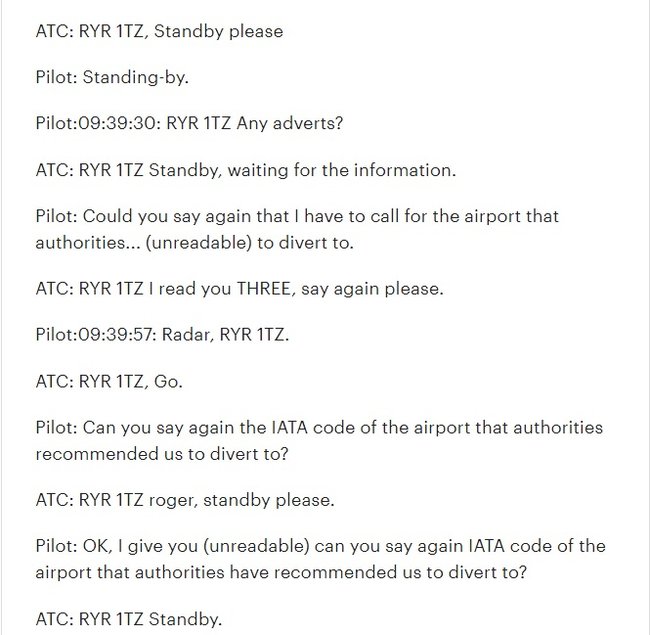 ATC: RYR 1TZ, Standby please

Pilot: Standing-by.

Pilot:09:39:30: RYR 1TZ Any adverts?

ATC: RYR 1TZ Standby, waiting for the information.

Pilot: Could you say again that I have to call for the airport that authorities... (unreadable) to divert to.

ATC: RYR 1TZ I read you THREE, say again please.

Pilot:09:39:57: Radar, RYR 1TZ.

ATC: RYR 1TZ, Go.

Pilot: Can you say again the IATA code of the airport that authorities recommended us to divert to?

ATC: RYR 1TZ roger, standby please.

Pilot: OK, I give you (unreadable) can you say again IATA code of the airport that authorities have recommended us to divert to?

ATC: RYR 1TZ Standby.